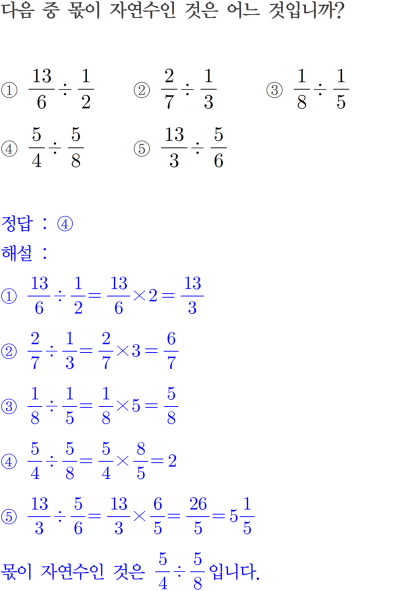 다음 중 몫이 자연수인 것은 어느 것입니까?

① $\frac{13}{6} \div \frac{1}{2}$ ② $\frac{2}{7} \div \frac{1}{3}$ ③ $\frac{1}{8} \div \frac{1}{5}$
④ $\frac{5}{4} \div \frac{5}{8}$ ⑤ $\frac{13}{3} \div \frac{5}{6}$

정답 : ④
해설 :
① $\frac{13}{6} \div \frac{1}{2} = \frac{13}{6} \times 2 = \frac{13}{3}$
② $\frac{2}{7} \div \frac{1}{3} = \frac{2}{7} \times 3 = \frac{6}{7}$
③ $\frac{1}{8} \div \frac{1}{5} = \frac{1}{8} \times 5 = \frac{5}{8}$
④ $\frac{5}{4} \div \frac{5}{8} = \frac{5}{4} \times \frac{8}{5} = 2$
⑤ $\frac{13}{3} \div \frac{5}{6} = \frac{13}{3} \times \frac{6}{5} = \frac{26}{5} = 5\frac{1}{5}$
몫이 자연수인 것은 $\frac{5}{4} \div \frac{5}{8}$ 입니다.